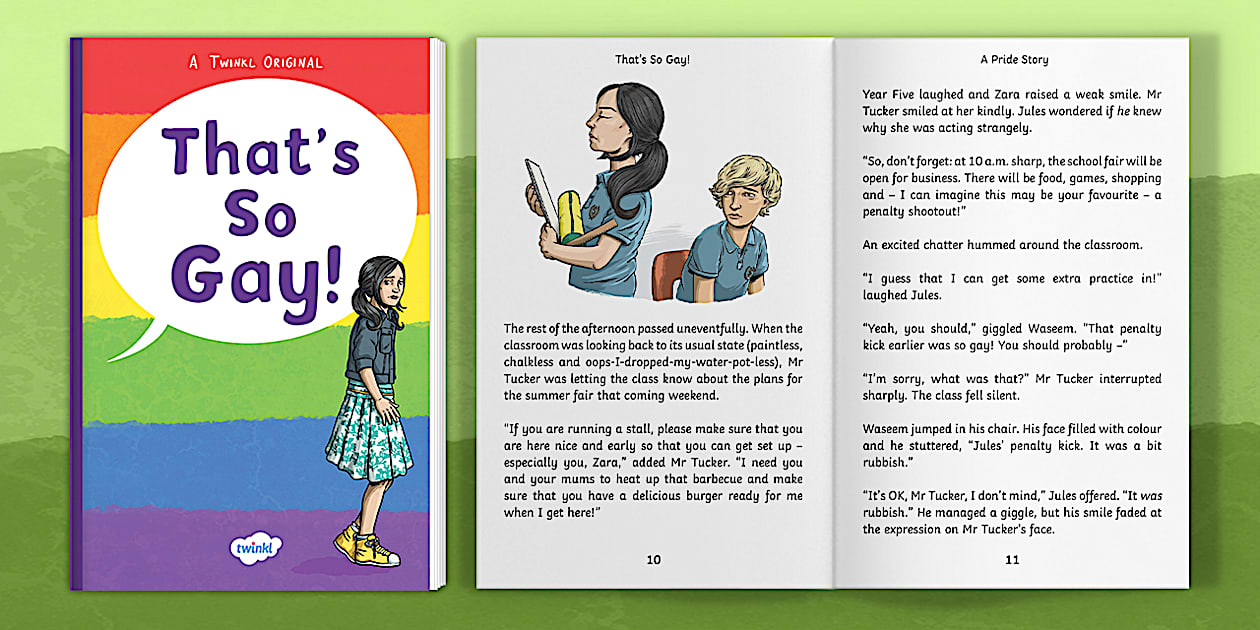 A Twinkl Original

That's So Gay!

twinkl

That's So Gay!

The rest of the afternoon passed uneventfully. When the classroom was looking back to its usual state (paintless, chalkless and oops-I-dropped-my-water-pot-less), Mr Tucker was letting the class know about the plans for the summer fair that coming weekend.

"If you are running a stall, please make sure that you are here nice and early so that you can get set up – especially you, Zara," added Mr Tucker. "I need you and your mums to heat up that barbecue and make sure that you have a delicious burger ready for me when I get here!"

10

A Pride Story

Year Five laughed and Zara raised a weak smile. Mr Tucker smiled at her kindly. Jules wondered if he knew why she was acting strangely.

"So, don't forget: at 10 a.m. sharp, the school fair will be open for business. There will be food, games, shopping and – I can imagine this may be your favourite – a penalty shootout!"

An excited chatter hummed around the classroom.

"I guess that I can get some extra practice in!" laughed Jules.

"Yeah, you should," giggled Waseem. "That penalty kick earlier was so gay! You should probably –"

"I'm sorry, what was that?" Mr Tucker interrupted sharply. The class fell silent.

Waseem jumped in his chair. His face filled with colour and he stuttered, "Jules' penalty kick. It was a bit rubbish."

"It's OK, Mr Tucker, I don't mind," Jules offered. "It was rubbish." He managed a giggle, but his smile faded at the expression on Mr Tucker's face.

11